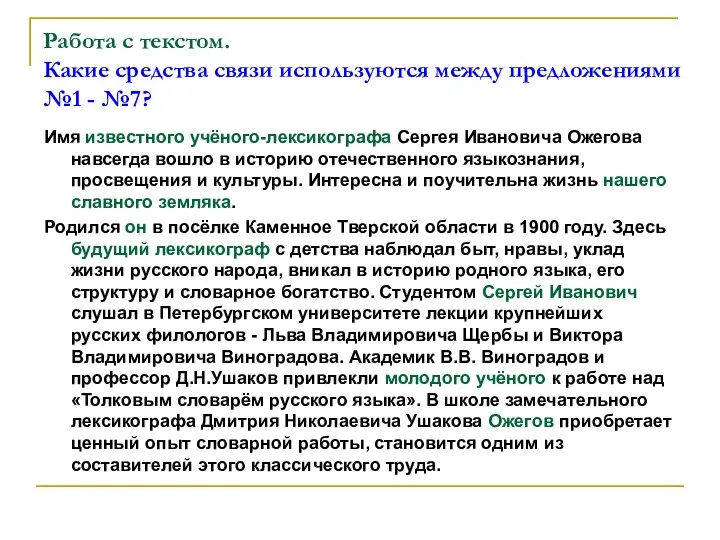 Работа с текстом.
Какие средства связи используются между предложениями №1 - №7?

Имя известного учёного-лексикографа Сергея Ивановича Ожегова навсегда вошло в историю отечественного языкознания, просвещения и культуры. Интересна и поучительна жизнь нашего славного земляка.

Родился он в посёлке Каменное Тверской области в 1900 году. Здесь будущий лексикограф с детства наблюдал быт, нравы, уклад жизни русского народа, вникал в историю родного языка, его структуру и словарное богатство. Студентом Сергей Иванович слушал в Петербургском университете лекции крупнейших русских филологов - Льва Владимировича Щербы и Виктора Владимировича Виноградова. Академик В.В. Виноградов и профессор Д.Н.Ушаков привлекли молодого учёного к работе над «Толковым словарём русского языка». В школе замечательного лексикографа Дмитрия Николаевича Ушакова Ожегов приобретает ценный опыт словарной работы, становится одним из составителей этого классического труда.